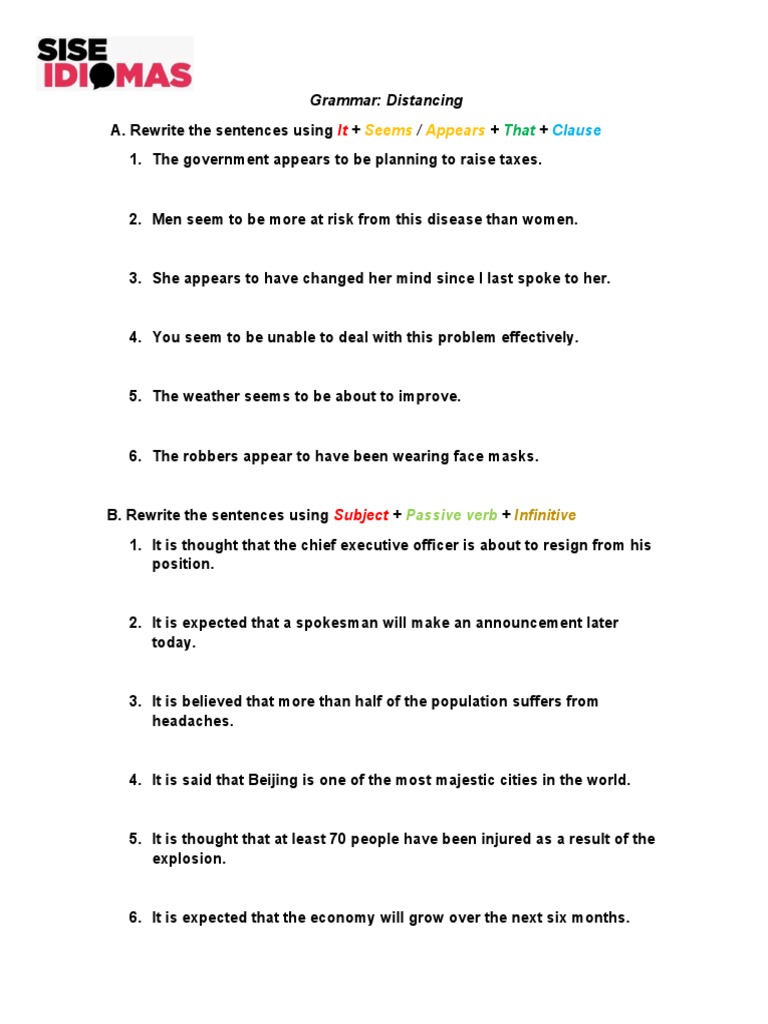 SISE IDIOMAS

Grammar: Distancing

A. Rewrite the sentences using It + Seems / Appears + That + Clause

1. The government appears to be planning to raise taxes.

2. Men seem to be more at risk from this disease than women.

3. She appears to have changed her mind since I last spoke to her.

4. You seem to be unable to deal with this problem effectively.

5. The weather seems to be about to improve.

6. The robbers appear to have been wearing face masks.

B. Rewrite the sentences using Subject + Passive verb + Infinitive

1. It is thought that the chief executive officer is about to resign from his position.

2. It is expected that a spokesman will make an announcement later today.

3. It is believed that more than half of the population suffers from headaches.

4. It is said that Beijing is one of the most majestic cities in the world.

5. It is thought that at least 70 people have been injured as a result of the explosion.

6. It is expected that the economy will grow over the next six months.